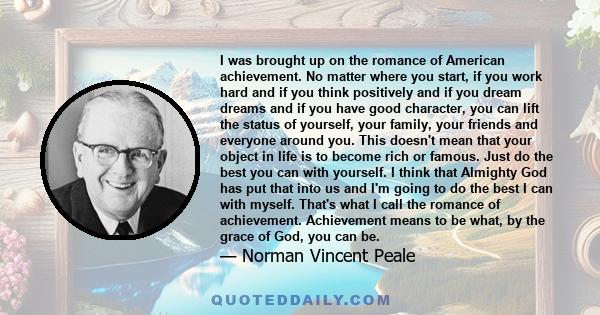 I was brought up on the romance of American achievement. No matter where you start, if you work hard and if you think positively and if you dream dreams and if you have good character, you can lift the status of yourself, your family, your friends and everyone around you. This doesn't mean that your object in life is to become rich or famous. Just do the best you can with yourself. I think that Almighty God has put that into us and I'm going to do the best I can with myself. That's what I call the romance of achievement. Achievement means to be what, by the grace of God, you can be.

— Norman Vincent Peale

QUOTEDDAILY.COM